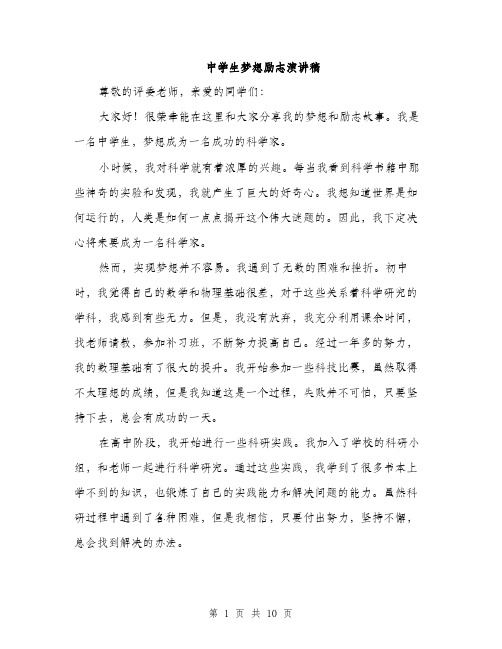 中学生梦想励志演讲稿

尊敬的评委老师，亲爱的同学们：

大家好！很荣幸能在这里和大家分享我的梦想和励志故事。我是一名中学生，梦想成为一名成功的科学家。

小时候，我对科学就有着浓厚的兴趣。每当我看到科学书籍中那些神奇的实验和发现，我就产生了巨大的好奇心。我想知道世界是如何运行的，人类是如何一点点揭开这个伟大谜题的。因此，我下定决心将来要成为一名科学家。

然而，实现梦想并不容易。我遇到了无数的困难和挫折。初中时，我觉得自己的数学和物理基础很差，对于这些关系着科学研究的学科，我感到有些无力。但是，我没有放弃，我充分利用课余时间，找老师请教，参加补习班，不断努力提高自己。经过一年多的努力，我的数理基础有了很大的提升。我开始参加一些科技比赛，虽然取得不太理想的成绩，但是我知道这是一个过程，失败并不可怕，只要坚持下去，总会有成功的一天。

在高中阶段，我开始进行一些科研实践。我加入了学校的科研小组，和老师一起进行科学研究。通过这些实践，我学到了很多书本上学不到的知识，也锻炼了自己的实践能力和解决问题的能力。虽然科研过程中遇到了各种困难，但是我相信，只要付出努力，坚持不懈，总会找到解决的办法。

第 1 页 共 10 页